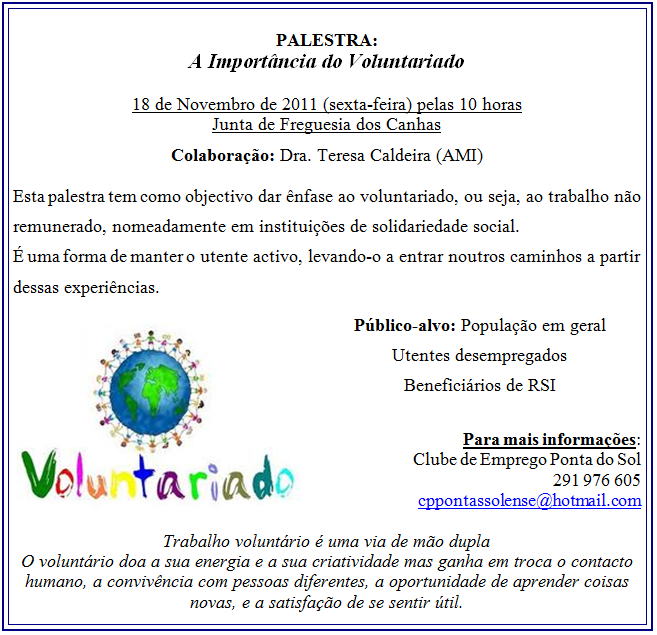 PALESTRA:
A Importância do Voluntariado

18 de Novembro de 2011 (sexta-feira) pelas 10 horas
Junta de Freguesia dos Canhas

Colaboração: Dra. Teresa Caldeira (AMI)

Esta palestra tem como objectivo dar ênfase ao voluntariado, ou seja, ao trabalho não remunerado, nomeadamente em instituições de solidariedade social.
É uma forma de manter o utente activo, levando-o a entrar noutros caminhos a partir dessas experiências.

Voluntariado

Público-alvo: População em geral
Utentes desempregados
Beneficiários de RSI

Para mais informações:
Clube de Emprego Ponta do Sol
291 976 605
cppontassolense@hotmail.com

Trabalho voluntário é uma via de mão dupla
O voluntário doa a sua energia e a sua criatividade mas ganha em troca o contacto humano, a convivência com pessoas diferentes, a oportunidade de aprender coisas novas, e a satisfação de se sentir útil.